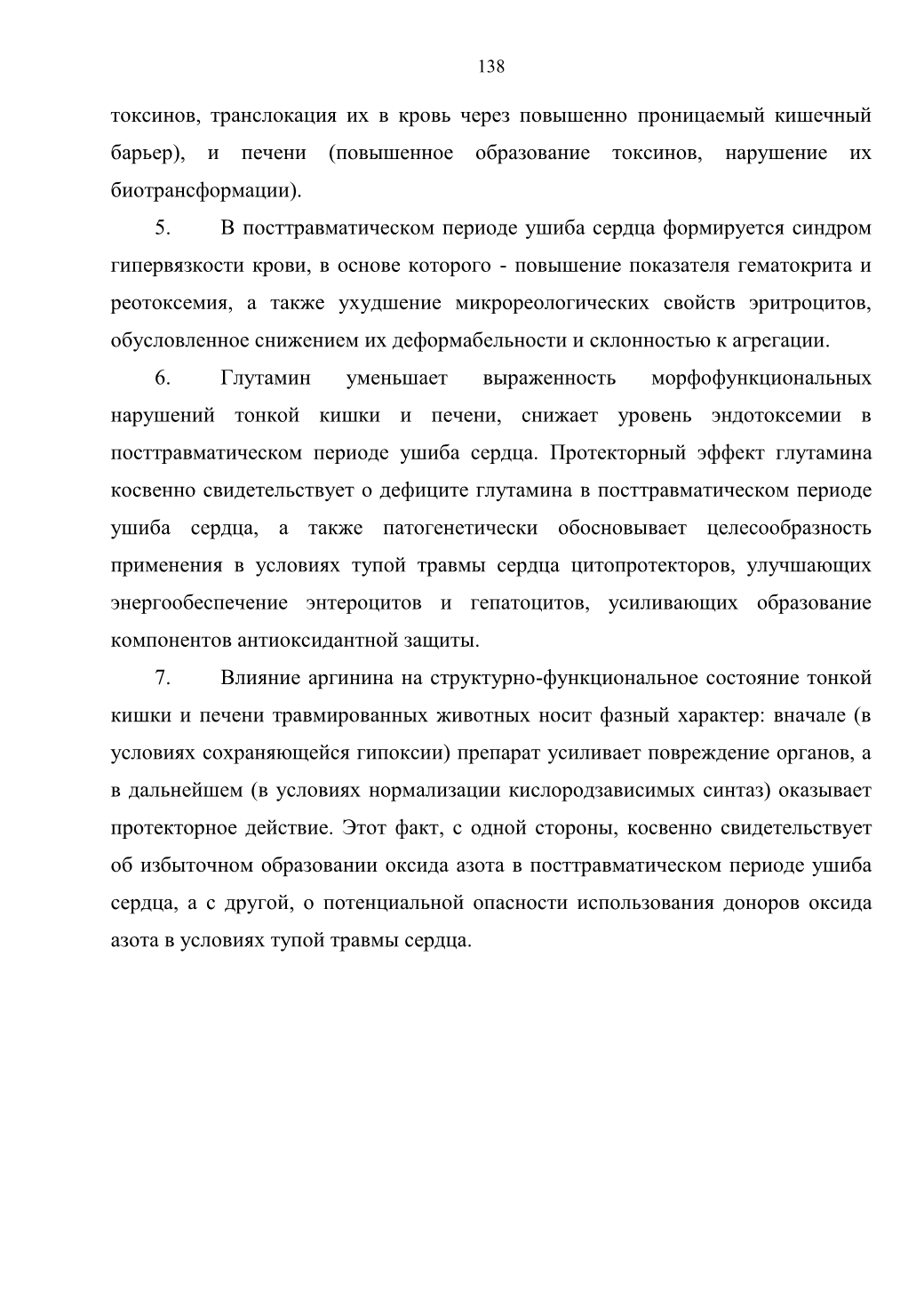 138

токсинов, транслокация их в кровь через повышенно проницаемый кишечный барьер), и печени (повышенное образование токсинов, нарушение их биотрансформации).

5. В посттравматическом периоде ушиба сердца формируется синдром гипервязкости крови, в основе которого - повышение показателя гематокрита и реотоксемия, а также ухудшение микрореологических свойств эритроцитов, обусловленное снижением их деформабельности и склонностью к агрегации.

6. Глутамин уменьшает выраженность морфофункциональных нарушений тонкой кишки и печени, снижает уровень эндотоксемии в посттравматическом периоде ушиба сердца. Протекторный эффект глутамина косвенно свидетельствует о дефиците глутамина в посттравматическом периоде ушиба сердца, а также патогенетически обосновывает целесообразность применения в условиях тупой травмы сердца цитопротекторов, улучшающих энергообеспечение энтероцитов и гепатоцитов, усиливающих образование компонентов антиоксидантной защиты.

7. Влияние аргинина на структурно-функциональное состояние тонкой кишки и печени травмированных животных носит фазный характер: вначале (в условиях сохраняющейся гипоксии) препарат усиливает повреждение органов, а в дальнейшем (в условиях нормализации кислородзависимых синтаз) оказывает протекторное действие. Этот факт, с одной стороны, косвенно свидетельствует об избыточном образовании оксида азота в посттравматическом периоде ушиба сердца, а с другой, о потенциальной опасности использования доноров оксида азота в условиях тупой травмы сердца.